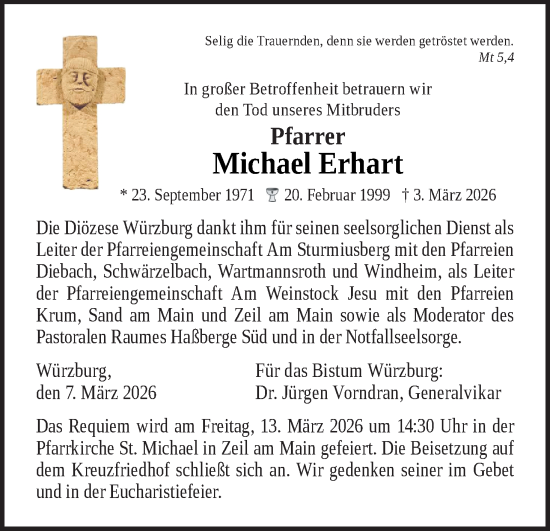 Selig die Trauernden, denn sie werden getröstet werden.
Mt 5,4

In großer Betroffenheit betrauern wir den Tod unseres Mitbruders

Pfarrer
Michael Erhart

* 23. September 1971 20. Februar 1999 † 3. März 2026

Die Diözese Würzburg dankt ihm für seinen seelsorglichen Dienst als Leiter der Pfarreiengemeinschaft Am Sturmiusberg mit den Pfarreien Diebach, Schwärzelbach, Wartmannsroth und Windheim, als Leiter der Pfarreiengemeinschaft Am Weinstock Jesu mit den Pfarreien Krum, Sand am Main und Zeil am Main sowie als Moderator des Pastoralen Raumes Haßberge Süd und in der Notfallseelsorge.

Würzburg,
den 7. März 2026

Für das Bistum Würzburg:
Dr. Jürgen Vorndran, Generalvikar

Das Requiem wird am Freitag, 13. März 2026 um 14:30 Uhr in der Pfarrkirche St. Michael in Zeil am Main gefeiert. Die Beisetzung auf dem Kreuzfriedhof schließt sich an. Wir gedenken seiner im Gebet und in der Eucharistiefeier.